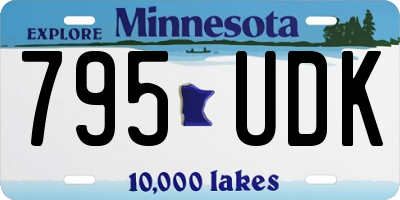 EXPLORE Minnesota

795 UDK

10,000 lakes